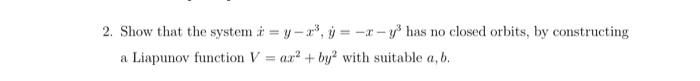 2. Show that the system $\dot{x} = y - x^3$, $\dot{y} = -x - y^3$ has no closed orbits, by constructing a Liapunov function $V = ax^2 + by^2$ with suitable $a, b$.